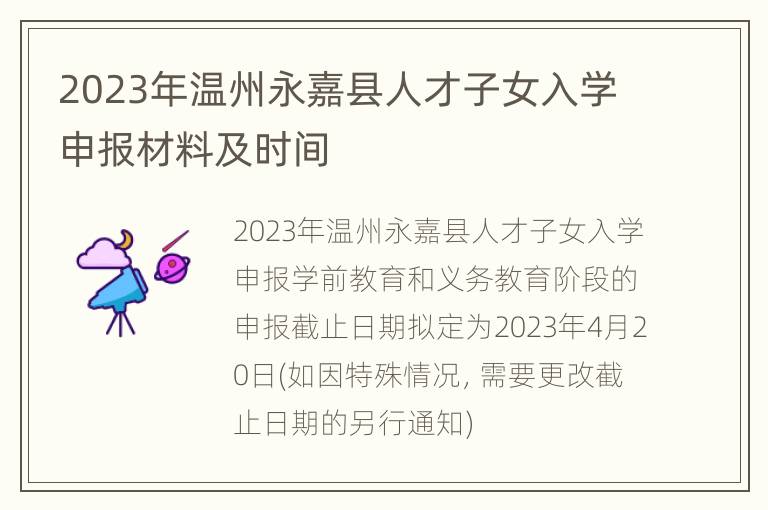 2023年温州永嘉县人才子女入学申报材料及时间

2023年温州永嘉县人才子女入学申报学前教育和义务教育阶段的申报截止日期拟定为2023年4月20日(如因特殊情况, 需要更改截止日期的另行通知)